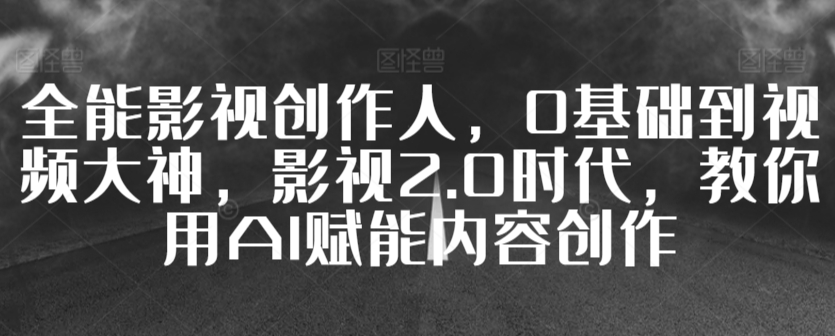 图怪兽 图怪兽 图怪兽

全能影视创作人，0基础到视频大神，影视2.0时代，教你用AI赋能内容创作